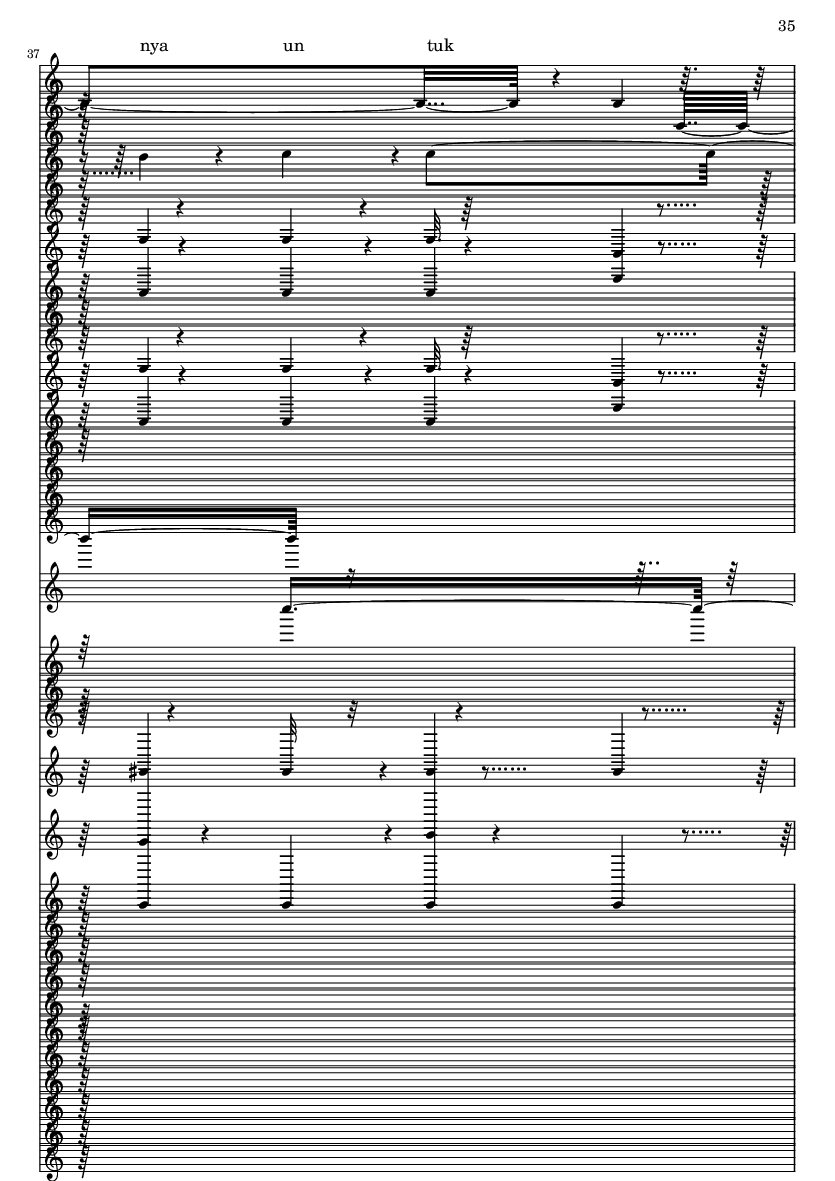 35

37

nya un tuk